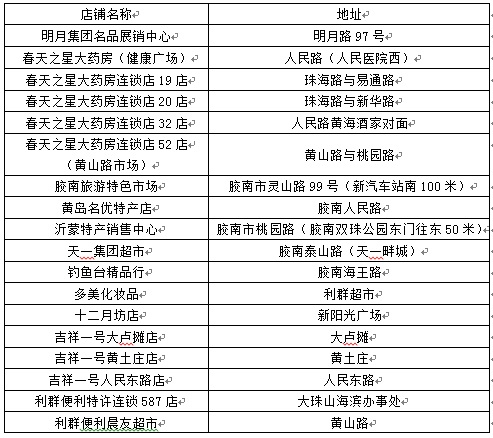 | 店铺名称 | 地址 |
|---|---|
| 明月集团名品展销中心 | 明月路 97 号 |
| 春天之星大药房（健康广场） | 人民路（人民医院西） |
| 春天之星大药房连锁店 19 店 | 珠海路与易通路 |
| 春天之星大药房连锁店 20 店 | 珠海路与新华路 |
| 春天之星大药房连锁店 32 店 | 人民路黄海酒家对面 |
| 春天之星大药房连锁店 52 店（黄山路市场） | 黄山路与桃园路 |
| 胶南旅游特色市场 | 胶南市灵山路 99 号（新汽车站南 100 米） |
| 黄岛名优特产店 | 胶南人民路 |
| 沂蒙特产销售中心 | 胶南市桃园路（胶南双珠公园东门往东 50 米） |
| 天一集团超市 | 胶南泰山路（天一畔城） |
| 钓鱼台精品行 | 胶南海王路 |
| 多美化妆品 | 利群超市 |
| 十二月坊店 | 新阳光广场 |
| 吉祥一号大卢摊店 | 大卢摊 |
| 吉祥一号黄土庄店 | 黄土庄 |
| 吉祥一号人民东路店 | 人民东路 |
| 利群便利特许连锁 587 店 | 大珠山海滨办事处 |
| 利群便利晨友超市 | 黄山路 |